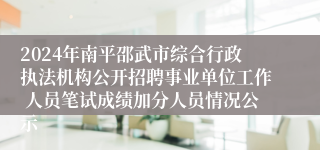 2024年南平邵武市综合行政执法机构公开招聘事业单位工作人员笔试成绩加分人员情况公示